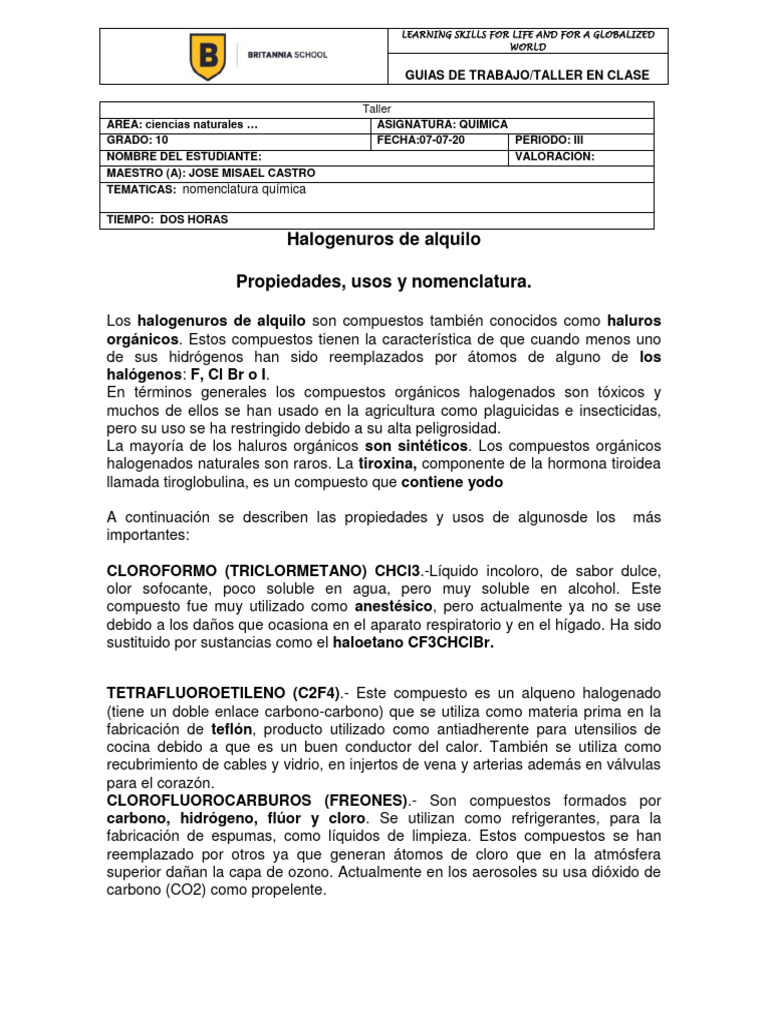 B BRITANNIA SCHOOL

LEARNING SKILLS FOR LIFE AND FOR A GLOBALIZED WORLD

GUIAS DE TRABAJO/TALLER EN CLASE

| Taller | | |
|---|---|---|
| AREA: ciencias naturales … | ASIGNATURA: QUIMICA | |
| GRADO: 10 | FECHA:07-07-20 | PERIODO: III |
| NOMBRE DEL ESTUDIANTE: | | VALORACION: |
| MAESTRO (A): JOSE MISAEL CASTRO | | |
| TEMATICAS: nomenclatura química | | |
| TIEMPO: DOS HORAS | | |

Halogenuros de alquilo

Propiedades, usos y nomenclatura.

Los halogenuros de alquilo son compuestos también conocidos como haluros orgánicos. Estos compuestos tienen la característica de que cuando menos uno de sus hidrógenos han sido reemplazados por átomos de alguno de los halógenos: F, Cl Br o I.
En términos generales los compuestos orgánicos halogenados son tóxicos y muchos de ellos se han usado en la agricultura como plaguicidas e insecticidas, pero su uso se ha restringido debido a su alta peligrosidad.
La mayoría de los haluros orgánicos son sintéticos. Los compuestos orgánicos halogenados naturales son raros. La tiroxina, componente de la hormona tiroidea llamada tiroglobulina, es un compuesto que contiene yodo

A continuación se describen las propiedades y usos de algunosde los más importantes:

CLOROFORMO (TRICLORMETANO) CHCl3.-Líquido incoloro, de sabor dulce, olor sofocante, poco soluble en agua, pero muy soluble en alcohol. Este compuesto fue muy utilizado como anestésico, pero actualmente ya no se use debido a los daños que ocasiona en el aparato respiratorio y en el hígado. Ha sido sustituido por sustancias como el haloetano CF3CHClBr.

TETRAFLUOROETILENO (C2F4).- Este compuesto es un alqueno halogenado (tiene un doble enlace carbono-carbono) que se utiliza como materia prima en la fabricación de teflón, producto utilizado como antiadherente para utensilios de cocina debido a que es un buen conductor del calor. También se utiliza como recubrimiento de cables y vidrio, en injertos de vena y arterias además en válvulas para el corazón.
CLOROFLUOROCARBUROS (FREONES).- Son compuestos formados por carbono, hidrógeno, flúor y cloro. Se utilizan como refrigerantes, para la fabricación de espumas, como líquidos de limpieza. Estos compuestos se han reemplazado por otros ya que generan átomos de cloro que en la atmósfera superior dañan la capa de ozono. Actualmente en los aerosoles su usa dióxido de carbono (CO2) como propelente.